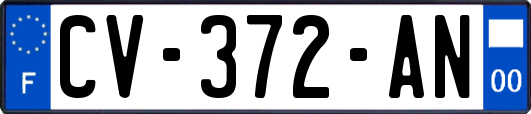 F
CV-372-AN
00